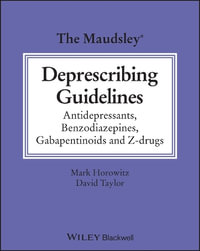 The Maudsley®

Deprescribing Guidelines

Antidepressants, Benzodiazepines, Gabapentinoids and Z-drugs

Mark Horowitz
David Taylor

WILEY Blackwell